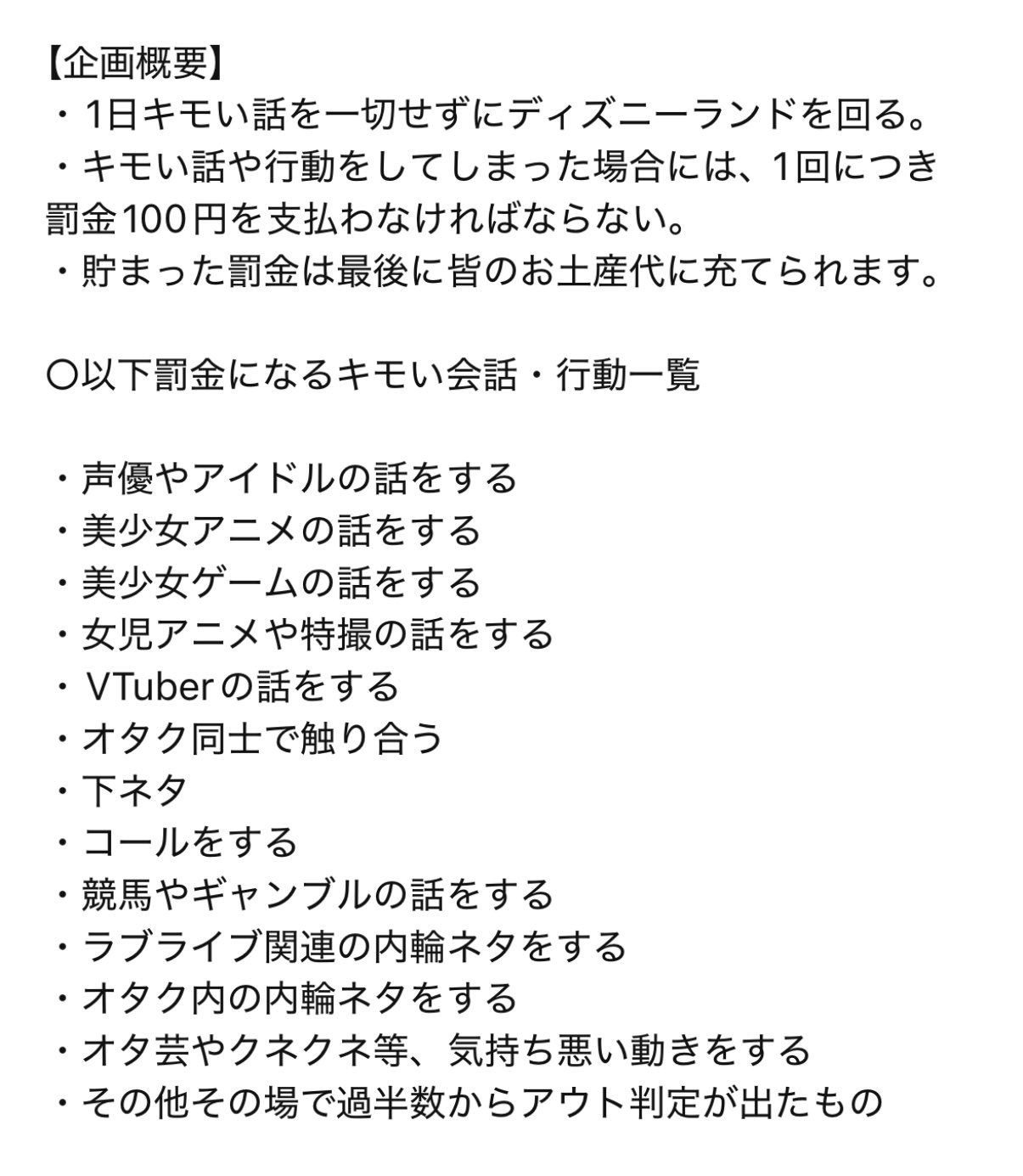 【企画概要】
・1日キモい話を一切せずにディズニーランドを回る。
・キモい話や行動をしてしまった場合には、1回につき罰金100円を支払わなければならない。
・貯まった罰金は最後に皆のお土産代に充てられます。

〇以下罰金になるキモい会話・行動一覧

・声優やアイドルの話をする
・美少女アニメの話をする
・美少女ゲームの話をする
・女児アニメや特撮の話をする
・VTuberの話をする
・オタク同士で触り合う
・下ネタ
・コールをする
・競馬やギャンブルの話をする
・ラブライブ関連の内輪ネタをする
・オタク内の内輪ネタをする
・オタ芸やクネクネ等、気持ち悪い動きをする
・その他その場で過半数からアウト判定が出たもの